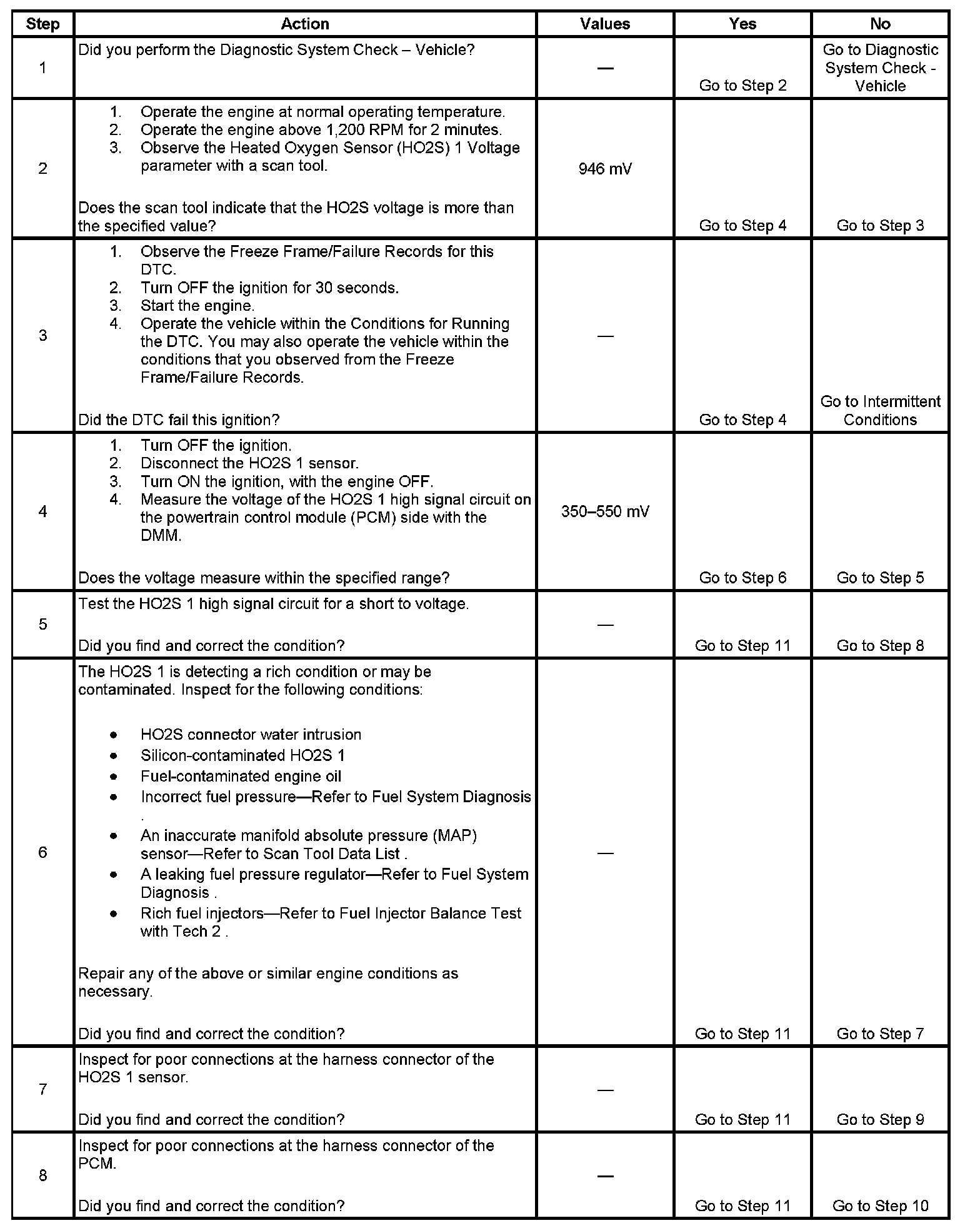 | Step | Action | Values | Yes | No |
|---|---|---|---|---|
| 1 | Did you perform the Diagnostic System Check – Vehicle? | — | Go to Step 2 | Go to Diagnostic System Check - Vehicle |
| 2 | 1. Operate the engine at normal operating temperature. 2. Operate the engine above 1,200 RPM for 2 minutes. 3. Observe the Heated Oxygen Sensor (HO2S) 1 Voltage parameter with a scan tool. Does the scan tool indicate that the HO2S voltage is more than the specified value? | 946 mV | Go to Step 4 | Go to Step 3 |
| 3 | 1. Observe the Freeze Frame/Failure Records for this DTC. 2. Turn OFF the ignition for 30 seconds. 3. Start the engine. 4. Operate the vehicle within the Conditions for Running the DTC. You may also operate the vehicle within the conditions that you observed from the Freeze Frame/Failure Records. Did the DTC fail this ignition? | — | Go to Step 4 | Go to Intermittent Conditions |
| 4 | 1. Turn OFF the ignition. 2. Disconnect the HO2S 1 sensor. 3. Turn ON the ignition, with the engine OFF. 4. Measure the voltage of the HO2S 1 high signal circuit on the powertrain control module (PCM) side with the DMM. Does the voltage measure within the specified range? | 350–550 mV | Go to Step 6 | Go to Step 5 |
| 5 | Test the HO2S 1 high signal circuit for a short to voltage. Did you find and correct the condition? | — | Go to Step 11 | Go to Step 8 |
| 6 | The HO2S 1 is detecting a rich condition or may be contaminated. Inspect for the following conditions: • HO2S connector water intrusion • Silicon-contaminated HO2S 1 • Fuel-contaminated engine oil • Incorrect fuel pressure—Refer to Fuel System Diagnosis . • An inaccurate manifold absolute pressure (MAP) sensor—Refer to Scan Tool Data List . • A leaking fuel pressure regulator—Refer to Fuel System Diagnosis . • Rich fuel injectors—Refer to Fuel Injector Balance Test with Tech 2 . Repair any of the above or similar engine conditions as necessary. Did you find and correct the condition? | — | Go to Step 11 | Go to Step 7 |
| 7 | Inspect for poor connections at the harness connector of the HO2S 1 sensor. Did you find and correct the condition? | — | Go to Step 11 | Go to Step 9 |
| 8 | Inspect for poor connections at the harness connector of the PCM. Did you find and correct the condition? | — | Go to Step 11 | Go to Step 10 |